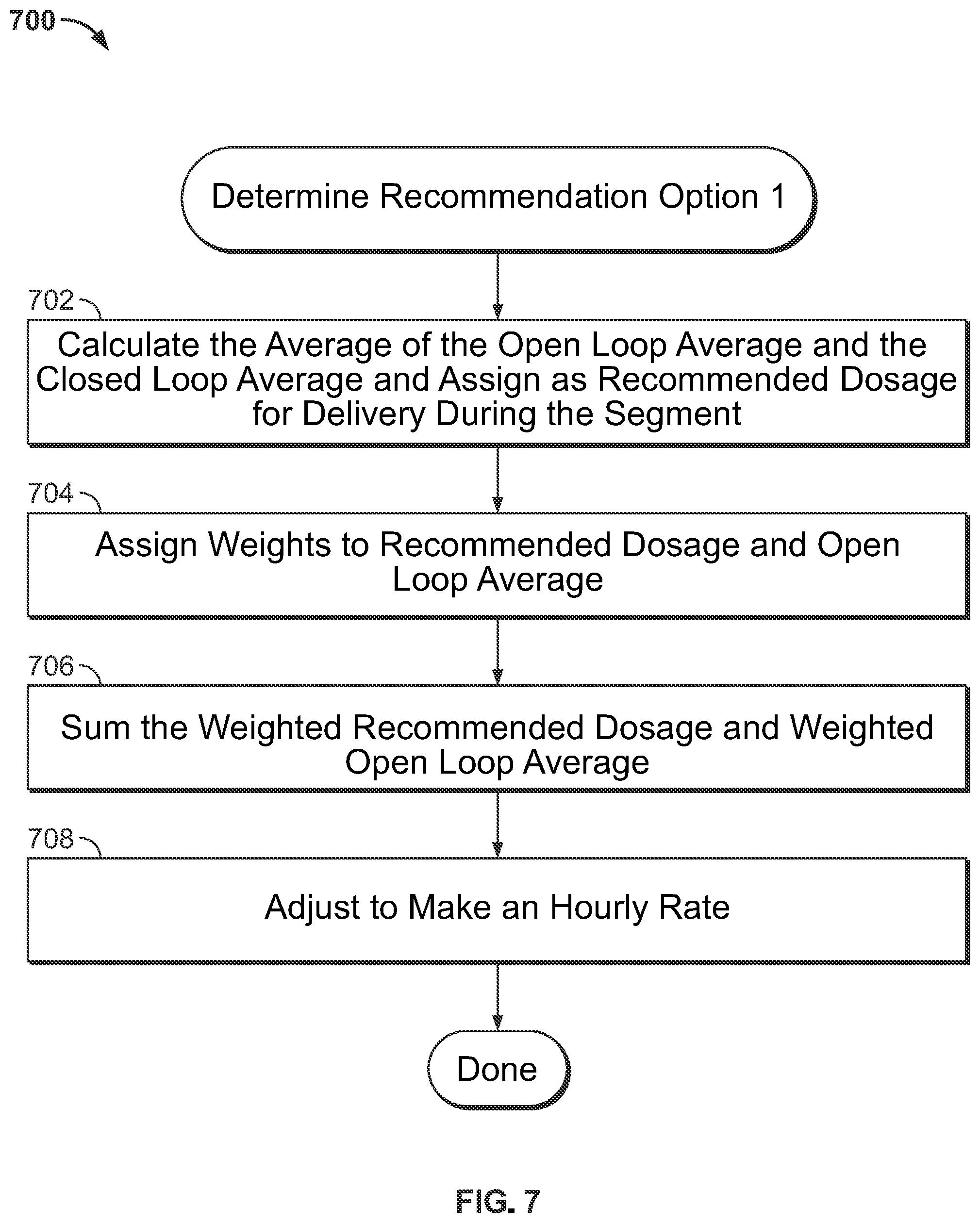 700

Determine Recommendation Option 1

702

Calculate the Average of the Open Loop Average and the Closed Loop Average and Assign as Recommended Dosage for Delivery During the Segment

704

Assign Weights to Recommended Dosage and Open Loop Average

706

Sum the Weighted Recommended Dosage and Weighted Open Loop Average

708

Adjust to Make an Hourly Rate

Done

FIG. 7